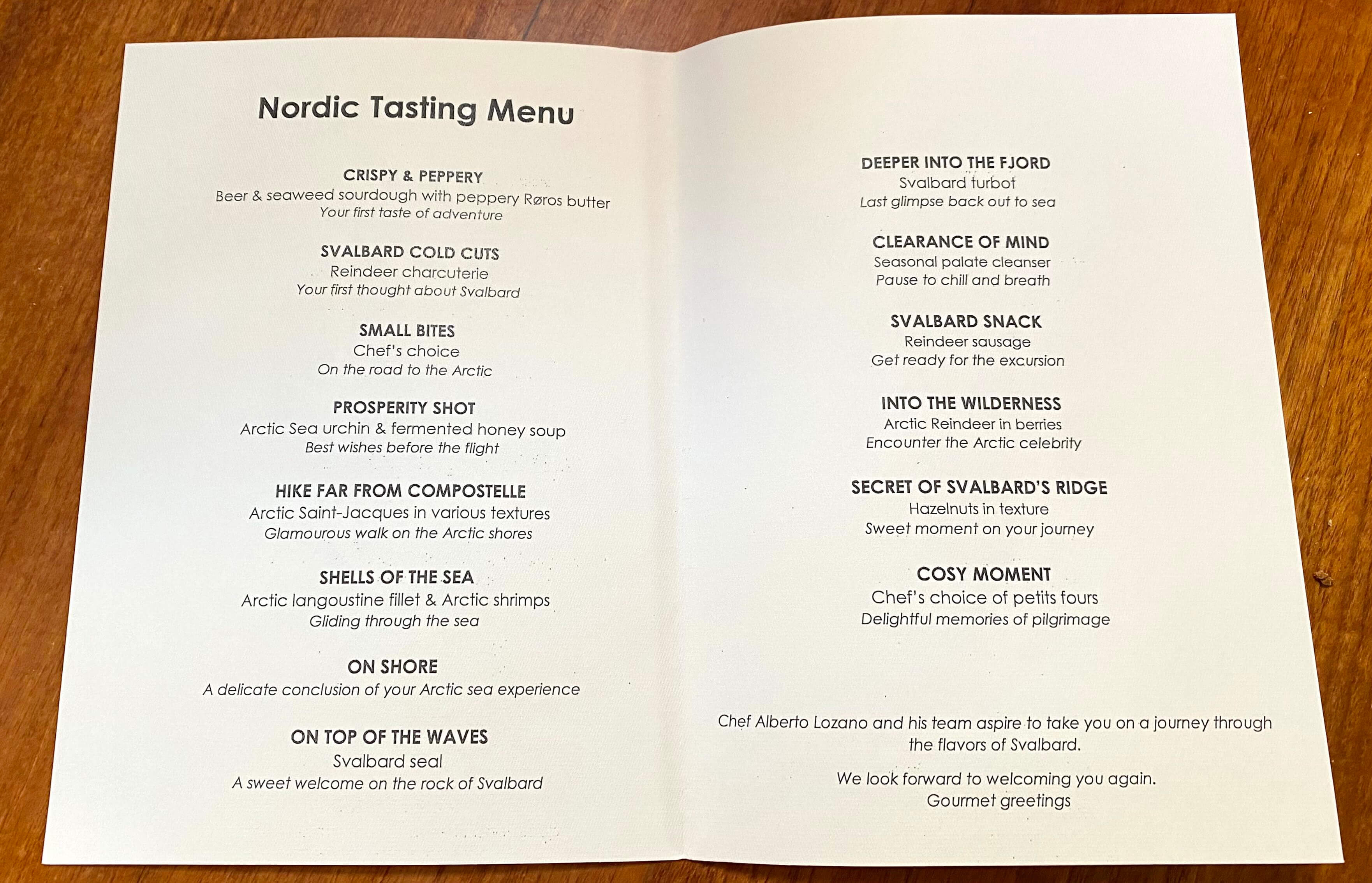 Nordic Tasting Menu

CRISPY & PEPPERY
Beer & seaweed sourdough with peppery Røros butter
Your first taste of adventure

SVALBARD COLD CUTS
Reindeer charcuterie
Your first thought about Svalbard

SMALL BITES
Chef's choice
On the road to the Arctic

PROSPERITY SHOT
Arctic Sea urchin & fermented honey soup
Best wishes before the flight

HIKE FAR FROM COMPOSTELLE
Arctic Saint-Jacques in various textures
Glamourous walk on the Arctic shores

SHELLS OF THE SEA
Arctic langoustine fillet & Arctic shrimps
Gliding through the sea

ON SHORE
A delicate conclusion of your Arctic sea experience

ON TOP OF THE WAVES
Svalbard seal
A sweet welcome on the rock of Svalbard

DEEPER INTO THE FJORD
Svalbard turbot
Last glimpse back out to sea

CLEARANCE OF MIND
Seasonal palate cleanser
Pause to chill and breath

SVALBARD SNACK
Reindeer sausage
Get ready for the excursion

INTO THE WILDERNESS
Arctic Reindeer in berries
Encounter the Arctic celebrity

SECRET OF SVALBARD'S RIDGE
Hazelnuts in texture
Sweet moment on your journey

COSY MOMENT
Chef's choice of petits fours
Delightful memories of pilgrimage

Chef Alberto Lozano and his team aspire to take you on a journey through the flavors of Svalbard.

We look forward to welcoming you again.
Gourmet greetings